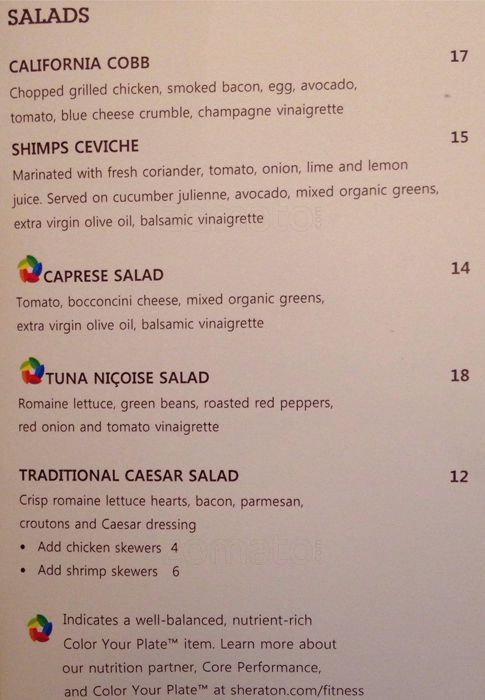 SALADS

CALIFORNIA COBB 17
Chopped grilled chicken, smoked bacon, egg, avocado, tomato, blue cheese crumble, champagne vinaigrette

SHIMPS CEVICHE 15
Marinated with fresh coriander, tomato, onion, lime and lemon juice. Served on cucumber julienne, avocado, mixed organic greens, extra virgin olive oil, balsamic vinaigrette

CAPRESE SALAD 14
Tomato, bocconcini cheese, mixed organic greens, extra virgin olive oil, balsamic vinaigrette

TUNA NIÇOISE SALAD 18
Romaine lettuce, green beans, roasted red peppers, red onion and tomato vinaigrette

TRADITIONAL CAESAR SALAD 12
Crisp romaine lettuce hearts, bacon, parmesan, croutons and Caesar dressing
• Add chicken skewers 4
• Add shrimp skewers 6

Indicates a well-balanced, nutrient-rich Color Your Plate™ item. Learn more about our nutrition partner, Core Performance, and Color Your Plate™ at sheraton.com/fitness